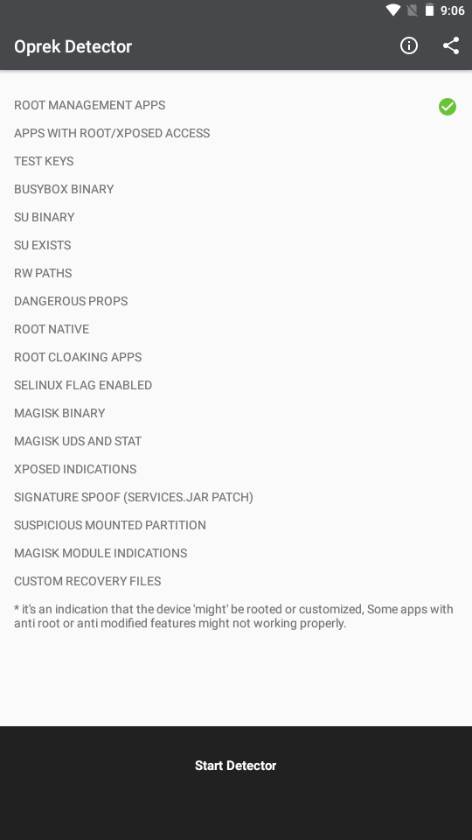 9:06

Oprek Detector

ROOT MANAGEMENT APPS
APPS WITH ROOT/XPOSED ACCESS
TEST KEYS
BUSYBOX BINARY
SU BINARY
SU EXISTS
RW PATHS
DANGEROUS PROPS
ROOT NATIVE
ROOT CLOAKING APPS
SELINUX FLAG ENABLED
MAGISK BINARY
MAGISK UDS AND STAT
XPOSED INDICATIONS
SIGNATURE SPOOF (SERVICES.JAR PATCH)
SUSPICIOUS MOUNTED PARTITION
MAGISK MODULE INDICATIONS
CUSTOM RECOVERY FILES

* it's an indication that the device 'might' be rooted or customized, Some apps with anti root or anti modified features might not working properly.

Start Detector